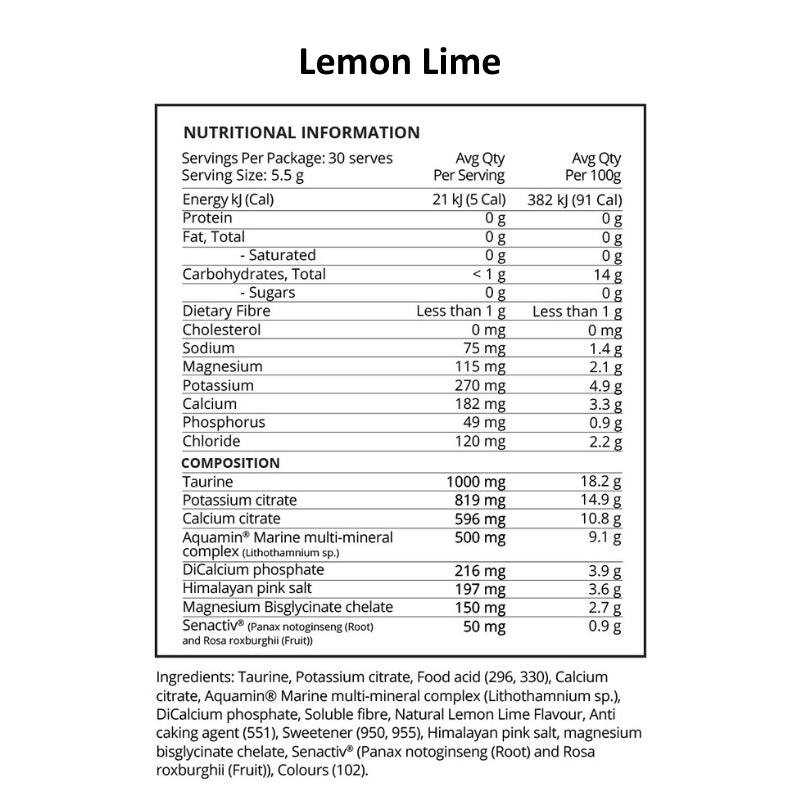 Lemon Lime

NUTRITIONAL INFORMATION

| Servings Per Package: 30 serves Serving Size: 5.5 g | Avg Qty Per Serving | Avg Qty Per 100g |
|---|---|---|
| Energy kJ (Cal) | 21 kJ (5 Cal) | 382 kJ (91 Cal) |
| Protein | 0 g | 0 g |
| Fat, Total | 0 g | 0 g |
| - Saturated | 0 g | 0 g |
| Carbohydrates, Total | < 1 g | 14 g |
| - Sugars | 0 g | 0 g |
| Dietary Fibre | Less than 1 g | Less than 1 g |
| Cholesterol | 0 mg | 0 mg |
| Sodium | 75 mg | 1.4 g |
| Magnesium | 115 mg | 2.1 g |
| Potassium | 270 mg | 4.9 g |
| Calcium | 182 mg | 3.3 g |
| Phosphorus | 49 mg | 0.9 g |
| Chloride | 120 mg | 2.2 g |
| COMPOSITION | | |
| Taurine | 1000 mg | 18.2 g |
| Potassium citrate | 819 mg | 14.9 g |
| Calcium citrate | 596 mg | 10.8 g |
| Aquamin® Marine multi-mineral complex (Lithothamnium sp.) | 500 mg | 9.1 g |
| DiCalcium phosphate | 216 mg | 3.9 g |
| Himalayan pink salt | 197 mg | 3.6 g |
| Magnesium Bisglycinate chelate | 150 mg | 2.7 g |
| Senactiv® (Panax notoginseng (Root) and Rosa roxburghii (Fruit)) | 50 mg | 0.9 g |

Ingredients: Taurine, Potassium citrate, Food acid (296, 330), Calcium citrate, Aquamin® Marine multi-mineral complex (Lithothamnium sp.), DiCalcium phosphate, Soluble fibre, Natural Lemon Lime Flavour, Anti caking agent (551), Sweetener (950, 955), Himalayan pink salt, magnesium bisglycinate chelate, Senactiv® (Panax notoginseng (Root) and Rosa roxburghii (Fruit)), Colours (102).